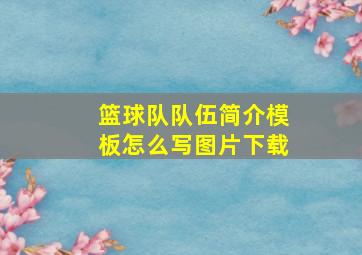 篮球队队伍简介模板怎么写图片下载